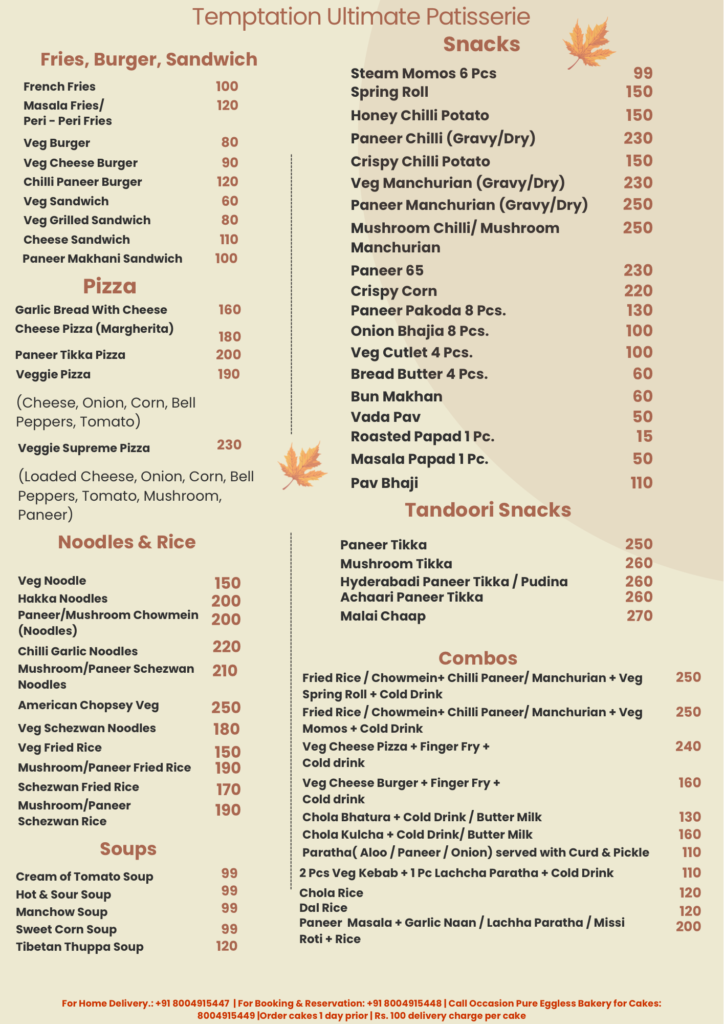 Temptation Ultimate Patisserie

Fries, Burger, Sandwich

French Fries 100
Masala Fries/ Peri - Peri Fries 120
Veg Burger 80
Veg Cheese Burger 90
Chilli Paneer Burger 120
Veg Sandwich 60
Veg Grilled Sandwich 80
Cheese Sandwich 110
Paneer Makhani Sandwich 100

Pizza

Garlic Bread With Cheese 160
Cheese Pizza (Margherita) 180
Paneer Tikka Pizza 200
Veggie Pizza 190

(Cheese, Onion, Corn, Bell Peppers, Tomato)

Veggie Supreme Pizza 230

(Loaded Cheese, Onion, Corn, Bell Peppers, Tomato, Mushroom, Paneer)

Noodles & Rice

Veg Noodle 150
Hakka Noodles 200
Paneer/Mushroom Chowmein (Noodles) 200
Chilli Garlic Noodles 220
Mushroom/Paneer Schezwan Noodles 210
American Chopsey Veg 250
Veg Schezwan Noodles 180
Veg Fried Rice 150
Mushroom/Paneer Fried Rice 190
Schezwan Fried Rice 170
Mushroom/Paneer Schezwan Rice 190

Soups

Cream of Tomato Soup 99
Hot & Sour Soup 99
Manchow Soup 99
Sweet Corn Soup 99
Tibetan Thuppa Soup 120

Snacks

Steam Momos 6 Pcs 99
Spring Roll 150
Honey Chilli Potato 150
Paneer Chilli (Gravy/Dry) 230
Crispy Chilli Potato 150
Veg Manchurian (Gravy/Dry) 230
Paneer Manchurian (Gravy/Dry) 250
Mushroom Chilli/ Mushroom Manchurian 250
Paneer 65 230
Crispy Corn 220
Paneer Pakoda 8 Pcs. 130
Onion Bhajia 8 Pcs. 100
Veg Cutlet 4 Pcs. 100
Bread Butter 4 Pcs. 60
Bun Makhan 60
Vada Pav 50
Roasted Papad 1 Pc. 15
Masala Papad 1 Pc. 50
Pav Bhaji 110

Tandoori Snacks

Paneer Tikka 250
Mushroom Tikka 260
Hyderabadi Paneer Tikka / Pudina 260
Achaari Paneer Tikka 260
Malai Chaap 270

Combos

Fried Rice / Chowmein+ Chilli Paneer/ Manchurian + Veg Spring Roll + Cold Drink 250
Fried Rice / Chowmein+ Chilli Paneer/ Manchurian + Veg Momos + Cold Drink 250
Veg Cheese Pizza + Finger Fry + Cold drink 240
Veg Cheese Burger + Finger Fry + Cold drink 160
Chola Bhatura + Cold Drink / Butter Milk 130
Chola Kulcha + Cold Drink/ Butter Milk 160
Paratha( Aloo / Paneer / Onion) served with Curd & Pickle 110
2 Pcs Veg Kebab + 1 Pc Lachcha Paratha + Cold Drink 110
Chola Rice 120
Dal Rice 120
Paneer Masala + Garlic Naan / Lachha Paratha / Missi Roti + Rice 200

For Home Delivery.: +91 8004915447 | For Booking & Reservation: +91 8004915448 | Call Occasion Pure Eggless Bakery for Cakes: 8004915449 |Order cakes 1 day prior | Rs. 100 delivery charge per cake